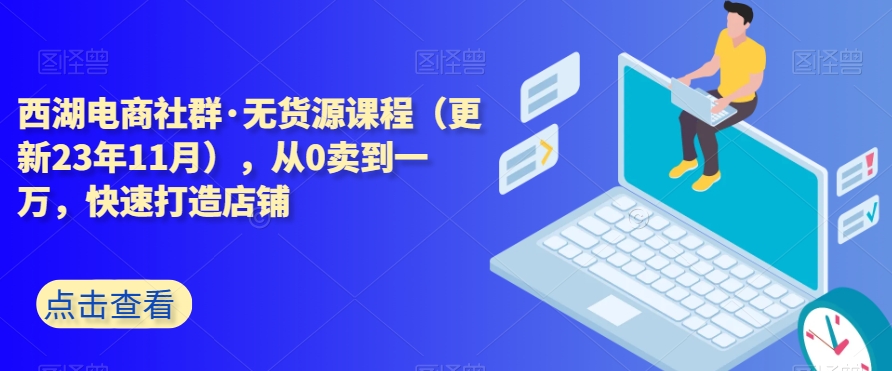 图怪兽 图怪兽 图怪兽

西湖电商社群·无货源课程（更新23年11月），从0卖到一万，快速打造店铺

点击查看